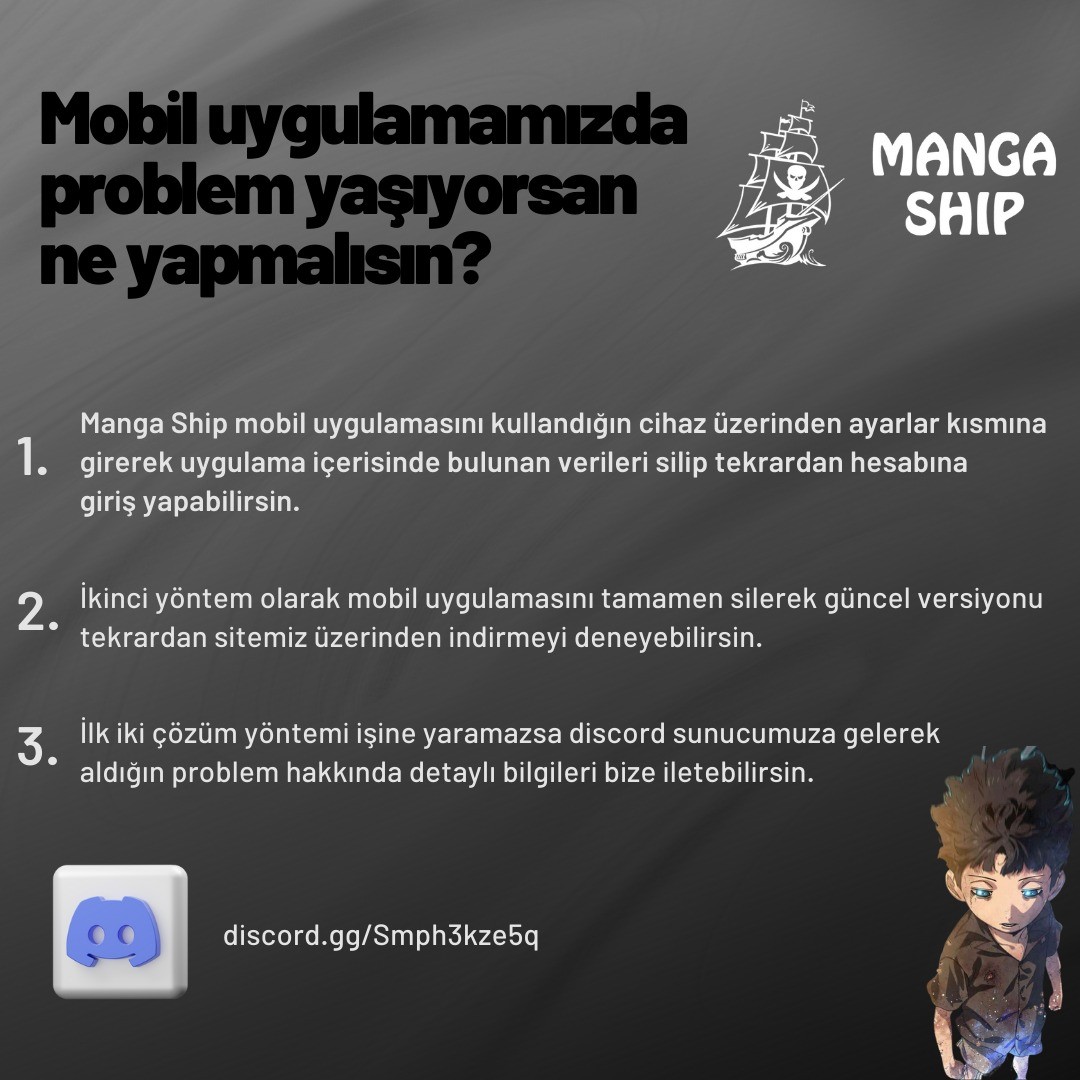 Mobil uygulamamızda problem yaşıyorsan ne yapmalısın?

MANGA SHIP

1. Manga Ship mobil uygulamasını kullandığın cihaz üzerinden ayarlar kısmına girerek uygulama içerisinde bulunan verileri silip tekrardan hesabına giriş yapabilirsin.

2. İkinci yöntem olarak mobil uygulamasını tamamen silerek güncel versiyonu tekrardan sitemiz üzerinden indirmeyi deneyebilirsin.

3. İlk iki çözüm yöntemi işine yaramazsa discord sunucumuza gelerek aldığın problem hakkında detaylı bilgileri bize iletebilirsin.

discord.gg/Smph3kze5q